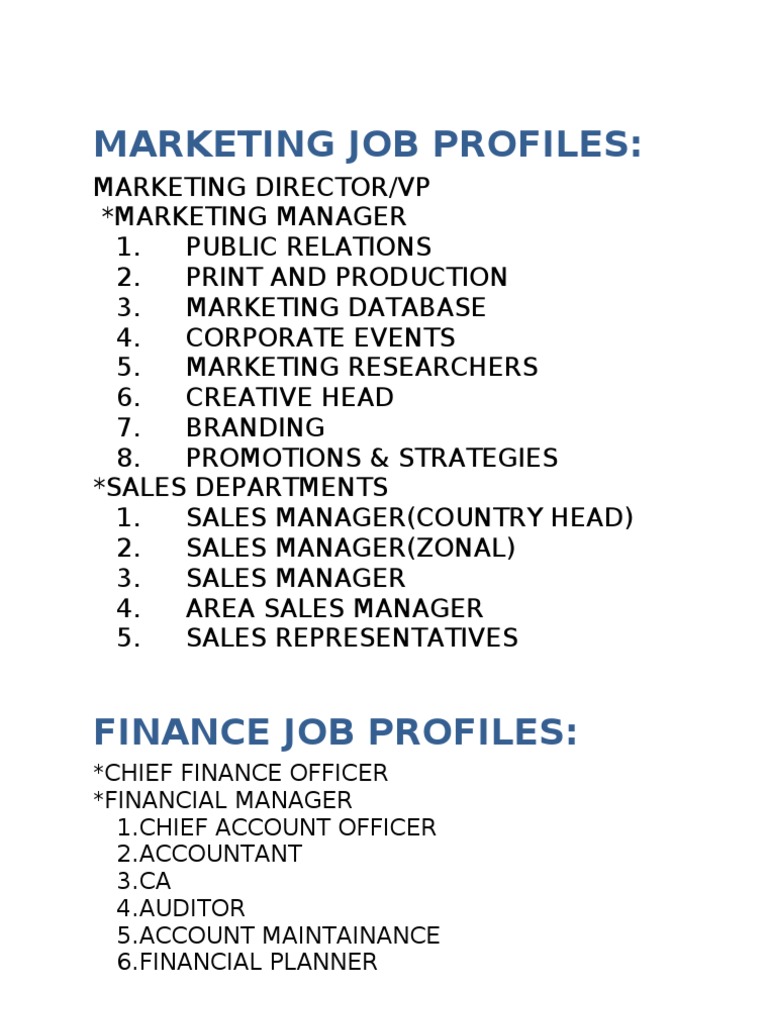 MARKETING JOB PROFILES:

MARKETING DIRECTOR/VP
*MARKETING MANAGER
1. PUBLIC RELATIONS
2. PRINT AND PRODUCTION
3. MARKETING DATABASE
4. CORPORATE EVENTS
5. MARKETING RESEARCHERS
6. CREATIVE HEAD
7. BRANDING
8. PROMOTIONS & STRATEGIES
*SALES DEPARTMENTS
1. SALES MANAGER(COUNTRY HEAD)
2. SALES MANAGER(ZONAL)
3. SALES MANAGER
4. AREA SALES MANAGER
5. SALES REPRESENTATIVES

FINANCE JOB PROFILES:

*CHIEF FINANCE OFFICER
*FINANCIAL MANAGER
1.CHIEF ACCOUNT OFFICER
2.ACCOUNTANT
3.CA
4.AUDITOR
5.ACCOUNT MAINTAINANCE
6.FINANCIAL PLANNER